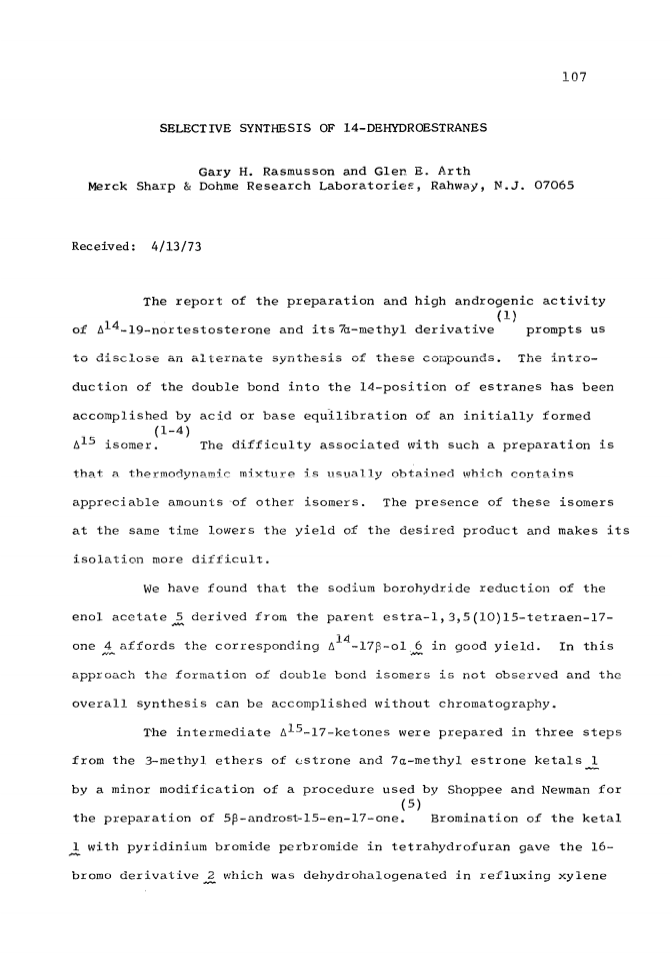 107

SELECTIVE SYNTHESIS OF 14-DEHYDROESTRANES

Gary H. Rasmusson and Glen E. Arth
Merck Sharp & Dohme Research Laboratories, Rahway, N.J. 07065

Received: 4/13/73

The report of the preparation and high androgenic activity of $\Delta^{14}$-19-nortestosterone and its 7α-methyl derivative $^{(1)}$ prompts us to disclose an alternate synthesis of these compounds. The introduction of the double bond into the 14-position of estranes has been accomplished by acid or base equilibration of an initially formed $\Delta^{15}$ isomer.$^{(1-4)}$ The difficulty associated with such a preparation is that a thermodynamic mixture is usually obtained which contains appreciable amounts of other isomers. The presence of these isomers at the same time lowers the yield of the desired product and makes its isolation more difficult.

We have found that the sodium borohydride reduction of the enol acetate 5 derived from the parent estra-1,3,5(10)15-tetraen-17-one 4 affords the corresponding $\Delta^{14}$-17β-ol 6 in good yield. In this approach the formation of double bond isomers is not observed and the overall synthesis can be accomplished without chromatography.

The intermediate $\Delta^{15}$-17-ketones were prepared in three steps from the 3-methyl ethers of estrone and 7α-methyl estrone ketals 1 by a minor modification of a procedure used by Shoppee and Newman for the preparation of 5β-androst-15-en-17-one.$^{(5)}$ Bromination of the ketal 1 with pyridinium bromide perbromide in tetrahydrofuran gave the 16-bromo derivative 2 which was dehydrohalogenated in refluxing xylene